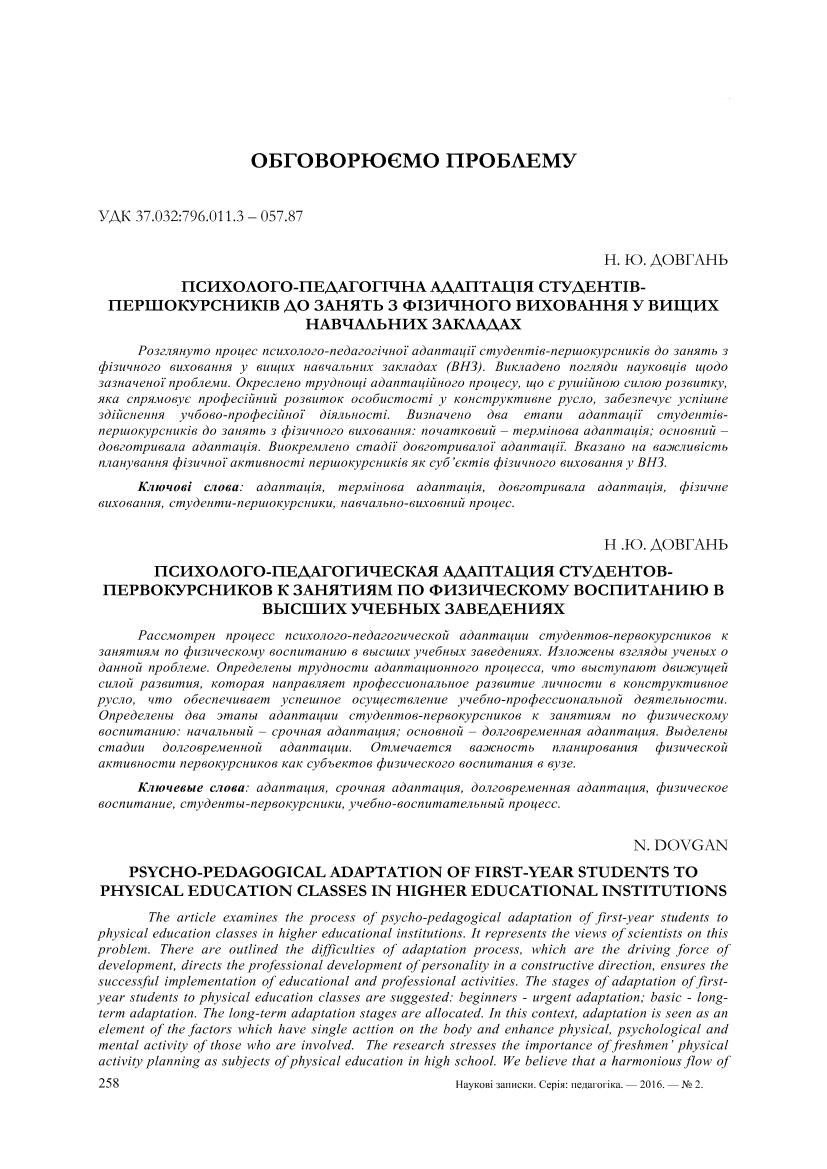 ОБГОВОРЮЄМО ПРОБЛЕМУ

УДК 37.032:796.011.3 – 057.87

Н. Ю. ДОВГАНЬ

ПСИХОЛОГО-ПЕДАГОГІЧНА АДАПТАЦІЯ СТУДЕНТІВ-ПЕРШОКУРСНИКІВ ДО ЗАНЯТЬ З ФІЗИЧНОГО ВИХОВАННЯ У ВИЩИХ НАВЧАЛЬНИХ ЗАКЛАДАХ

Розглянуто процес психолого-педагогічної адаптації студентів-першокурсників до занять з фізичного виховання у вищих навчальних закладах (ВНЗ). Викладено погляди науковців щодо зазначеної проблеми. Окреслено труднощі адаптаційного процесу, що є рушійною силою розвитку, яка спрямовує професійний розвиток особистості у конструктивне русло, забезпечує успішне здійснення учбово-професійної діяльності. Визначено два етапи адаптації студентів-першокурсників до занять з фізичного виховання: початковий – термінова адаптація; основний – довготривала адаптація. Виокремлено стадії довготривалої адаптації. Вказано на важливість планування фізичної активності першокурсників як суб'єктів фізичного виховання у ВНЗ.

Ключові слова: адаптація, термінова адаптація, довготривала адаптація, фізичне виховання, студенти-першокурсники, навчально-виховний процес.

Н .Ю. ДОВГАНЬ

ПСИХОЛОГО-ПЕДАГОГИЧЕСКАЯ АДАПТАЦИЯ СТУДЕНТОВ-ПЕРВОКУРСНИКОВ К ЗАНЯТИЯМ ПО ФИЗИЧЕСКОМУ ВОСПИТАНИЮ В ВЫСШИХ УЧЕБНЫХ ЗАВЕДЕНИЯХ

Рассмотрен процесс психолого-педагогической адаптации студентов-первокурсников к занятиям по физическому воспитанию в высших учебных заведениях. Изложены взгляды ученых о данной проблеме. Определены трудности адаптационного процесса, что выступают движущей силой развития, которая направляет профессиональное развитие личности в конструктивное русло, что обеспечивает успешное осуществление учебно-профессиональной деятельности. Определены два этапы адаптации студентов-первокурсников к занятиям по физическому воспитанию: начальный – срочная адаптация; основной – долговременная адаптация. Выделены стадии долговременной адаптации. Отмечается важность планирования физической активности первокурсников как субъектов физического воспитания в вузе.

Ключевые слова: адаптация, срочная адаптация, долговременная адаптация, физическое воспитание, студенты-первокурсники, учебно-воспитательный процесс.

N. DOVGAN

PSYCHO-PEDAGOGICAL ADAPTATION OF FIRST-YEAR STUDENTS TO PHYSICAL EDUCATION CLASSES IN HIGHER EDUCATIONAL INSTITUTIONS

The article examines the process of psycho-pedagogical adaptation of first-year students to physical education classes in higher educational institutions. It represents the views of scientists on this problem. There are outlined the difficulties of adaptation process, which are the driving force of development, directs the professional development of personality in a constructive direction, ensures the successful implementation of educational and professional activities. The stages of adaptation of first-year students to physical education classes are suggested: beginners - urgent adaptation; basic - long-term adaptation. The long-term adaptation stages are allocated. In this context, adaptation is seen as an element of the factors which have single acttion on the body and enhance physical, psychological and mental activity of those who are involved. The research stresses the importance of freshmen' physical activity planning as subjects of physical education in high school. We believe that a harmonious flow of

258 Наукові записки. Серія: педагогіка. — 2016. — № 2.